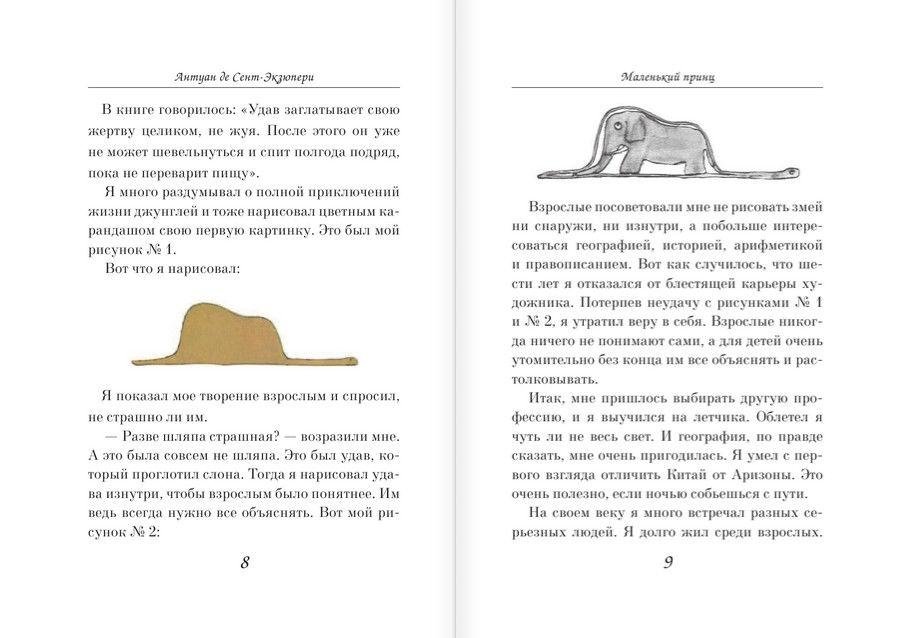 Антуан де Сент-Экзюпери

В книге говорилось: «Удав заглатывает свою жертву целиком, не жуя. После этого он уже не может шевельнуться и спит полгода подряд, пока не переварит пищу».

Я много раздумывал о полной приключений жизни джунглей и тоже нарисовал цветным карандашом свою первую картинку. Это был мой рисунок № 1.

Вот что я нарисовал:

Я показал мое творение взрослым и спросил, не страшно ли им.

— Разве шляпа страшная? — возразили мне. А это была совсем не шляпа. Это был удав, который проглотил слона. Тогда я нарисовал удава изнутри, чтобы взрослым было понятнее. Им ведь всегда нужно все объяснять. Вот мой рисунок № 2:

8

Маленький принц

Взрослые посоветовали мне не рисовать змей ни снаружи, ни изнутри, а побольше интересоваться географией, историей, арифметикой и правописанием. Вот как случилось, что шести лет я отказался от блестящей карьеры художника. Потерпев неудачу с рисунками № 1 и № 2, я утратил веру в себя. Взрослые никогда ничего не понимают сами, а для детей очень утомительно без конца им все объяснять и растолковывать.

Итак, мне пришлось выбирать другую профессию, и я выучился на летчика. Облетел я чуть ли не весь свет. И география, по правде сказать, мне очень пригодилась. Я умел с первого взгляда отличить Китай от Аризоны. Это очень полезно, если ночью собьешься с пути.

На своем веку я много встречал разных серьезных людей. Я долго жил среди взрослых.

9